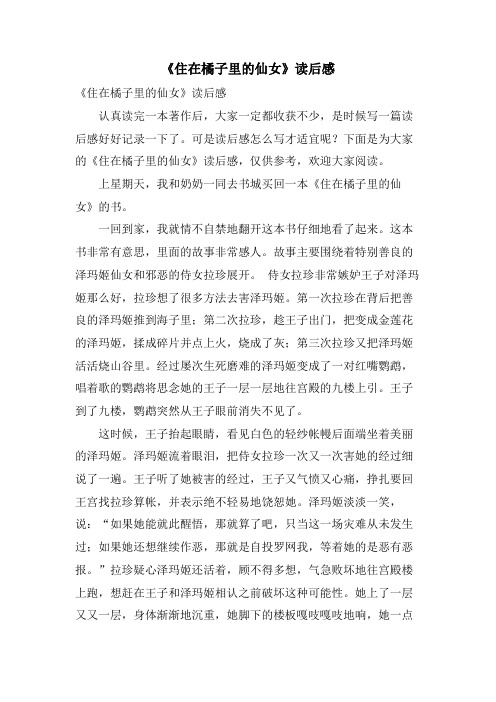 《住在橘子里的仙女》读后感

《住在橘子里的仙女》读后感

认真读完一本著作后，大家一定都收获不少，是时候写一篇读后感好好记录一下了。可是读后感怎么写才适宜呢？下面是为大家的《住在橘子里的仙女》读后感，仅供参考，欢迎大家阅读。

上星期天，我和奶奶一同去书城买回一本《住在橘子里的仙女》的书。

一回到家，我就情不自禁地翻开这本书仔细地看了起来。这本书非常有意思，里面的故事非常感人。故事主要围绕着特别善良的泽玛姬仙女和邪恶的侍女拉珍展开。 侍女拉珍非常嫉妒王子对泽玛姬那么好，拉珍想了很多方法去害泽玛姬。第一次拉珍在背后把善良的泽玛姬推到海子里；第二次拉珍，趁王子出门，把变成金莲花的泽玛姬，揉成碎片并点上火，烧成了灰；第三次拉珍又把泽玛姬活活烧山谷里。经过屡次生死磨难的泽玛姬变成了一对红嘴鹦鹉，唱着歌的鹦鹉将思念她的王子一层一层地往宫殿的九楼上引。王子到了九楼，鹦鹉突然从王子眼前消失不见了。

这时候，王子抬起眼睛，看见白色的轻纱帐幔后面端坐着美丽的泽玛姬。泽玛姬流着眼泪，把侍女拉珍一次又一次害她的经过细说了一遍。王子听了她被害的经过，王子又气愤又心痛，挣扎要回王宫找拉珍算帐，并表示绝不轻易地饶恕她。泽玛姬淡淡一笑，说：“如果她能就此醒悟，那就算了吧，只当这一场灾难从未发生过；如果她还想继续作恶，那就是自投罗网我，等着她的是恶有恶报。”拉珍疑心泽玛姬还活着，顾不得多想，气急败坏地往宫殿楼上跑，想赶在王子和泽玛姬相认之前破坏这种可能性。她上了一层又又一层，身体渐渐地沉重，她脚下的楼板嘎吱嘎吱地响，她一点